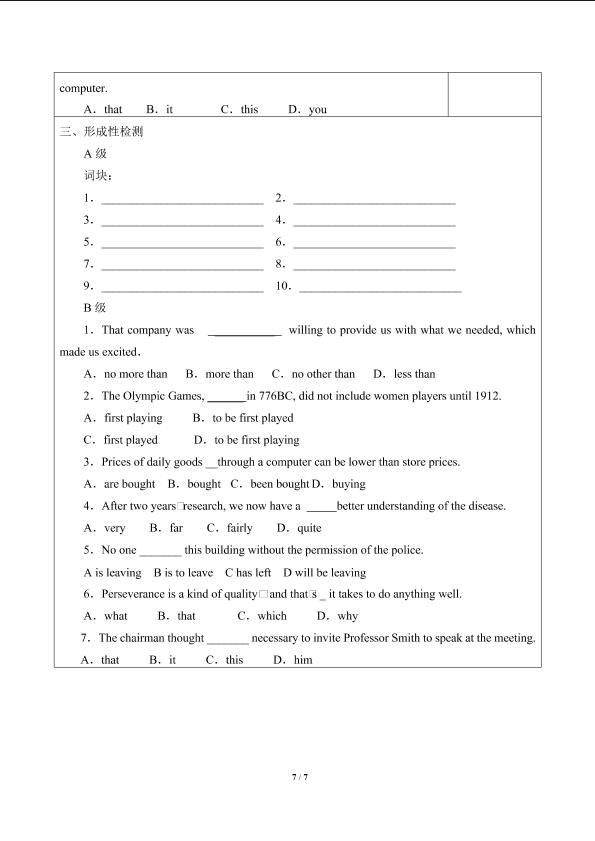 computer.

A．that B．it C．this D．you

三、形成性检测

A级

词块：

1．____ 2．____

3．____ 4．____

5．____ 6．____

7．____ 8．____

9．____ 10．____

B级

1．That company was ____ willing to provide us with what we needed, which made us excited．

A．no more than B．more than C．no other than D．less than

2．The Olympic Games, ____in 776BC, did not include women players until 1912.

A．first playing B．to be first played

C．first played D．to be first playing

3．Prices of daily goods ____through a computer can be lower than store prices.

A．are bought B．bought C．been bought D．buying

4．After two years□research, we now have a ____better understanding of the disease.

A．very B．far C．fairly D．quite

5．No one ____ this building without the permission of the police.

A is leaving B is to leave C has left D will be leaving

6．Perseverance is a kind of quality□and that□s ____ it takes to do anything well.

A．what B．that C．which D．why

7．The chairman thought ____ necessary to invite Professor Smith to speak at the meeting.

A．that B．it C．this D．him

7 / 7